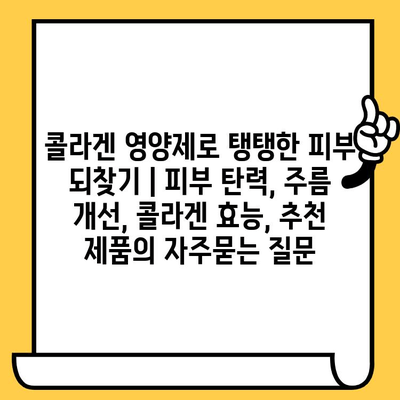 콜라겐 영양제로 탱탱한 피부 되찾기 | 피부 탄력, 주름 개선, 콜라겐 효능, 추천 제품의 자주묻는 질문